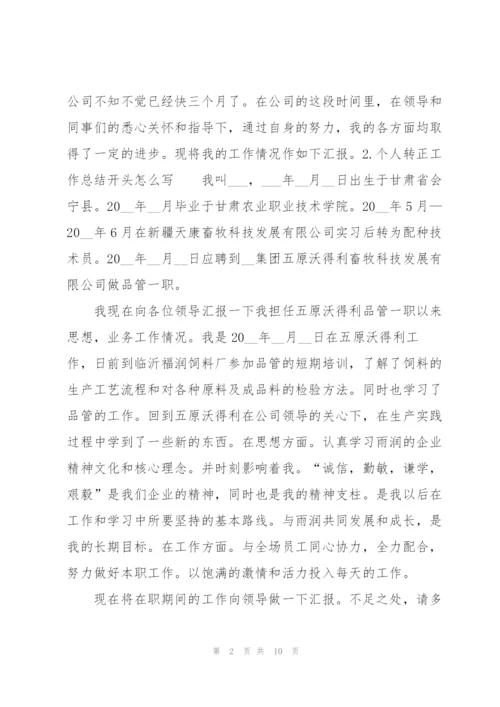 公司不知不觉已经快三个月了。在公司的这段时间里，在领导和同事们的悉心关怀和指导下，通过自身的努力，我的各方面均取得了一定的进步。现将我的工作情况作如下汇报。2.个人转正工作总结开头怎么写　　我叫___，___年__月__日出生于甘肃省会宁县。20__年__月毕业于甘肃农业职业技术学院。20__年5月—20__年6月在新疆天康畜牧科技发展有限公司实习后转为配种技术员。20__年__月__日应聘到__集团五原沃得利畜牧科技发展有限公司做品管一职。

我现在向各位领导汇报一下我担任五原沃得利品管一职以来思想，业务工作情况。我是20__年__月__日在五原沃得利工作，日前到临沂福润饲料厂参加品管的短期培训，了解了饲料的生产工艺流程和对各种原料及成品料的检验方法。同时也学习了品管的工作。回到五原沃得利在公司领导的关心下，在生产实践过程中学到了一些新的东西。在思想方面。认真学习雨润的企业精神文化和核心理念。并时刻影响着我。“诚信，勤敏，谦学，艰毅”是我们企业的精神，同时也是我的精神支柱。是我以后在工作和学习中所要坚持的基本路线。与雨润共同发展和成长，是我的长期目标。在工作方面。与全场员工同心协力，全力配合，努力做好本职工作。以饱满的激情和活力投入每天的工作。

现在将在职期间的工作向领导做一下汇报。不足之处，请多

第 2 页 共 10 页